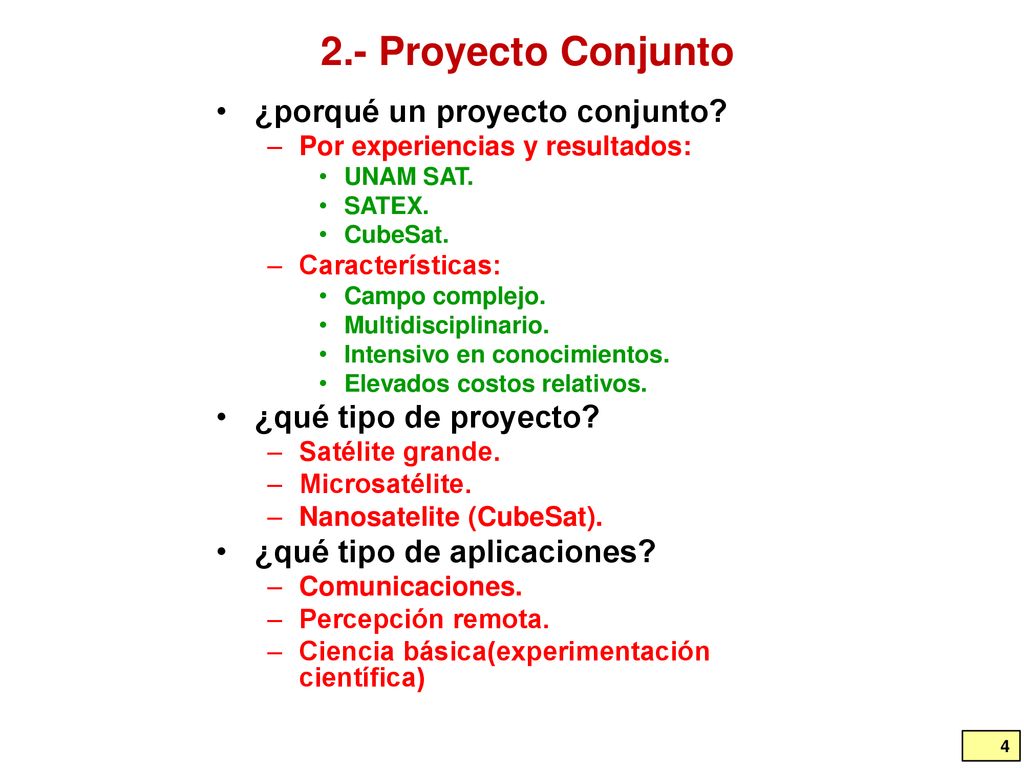 2.- Proyecto Conjunto

• ¿porqué un proyecto conjunto?
– Por experiencias y resultados:
• UNAM SAT.
• SATEX.
• CubeSat.
– Características:
• Campo complejo.
• Multidisciplinario.
• Intensivo en conocimientos.
• Elevados costos relativos.
• ¿qué tipo de proyecto?
– Satélite grande.
– Microsatélite.
– Nanosatelite (CubeSat).
• ¿qué tipo de aplicaciones?
– Comunicaciones.
– Percepción remota.
– Ciencia básica(experimentación científica)

4